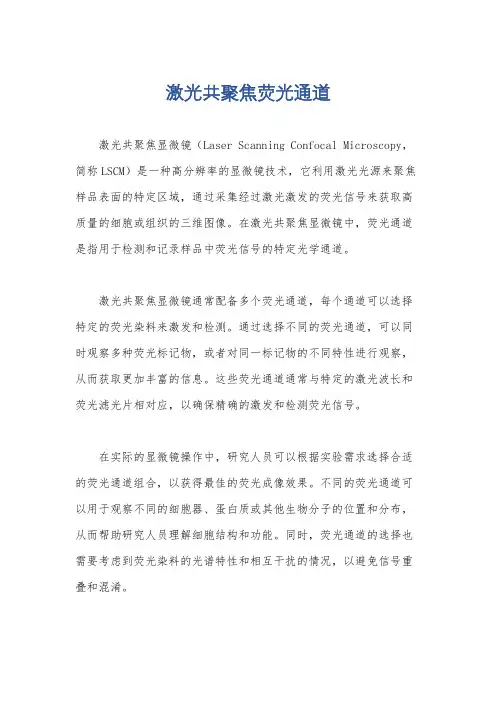 激光共聚焦荧光通道

激光共聚焦显微镜（Laser Scanning Confocal Microscopy，简称LSCM）是一种高分辨率的显微镜技术，它利用激光光源来聚焦样品表面的特定区域，通过采集经过激光激发的荧光信号来获取高质量的细胞或组织的三维图像。在激光共聚焦显微镜中，荧光通道是指用于检测和记录样品中荧光信号的特定光学通道。

激光共聚焦显微镜通常配备多个荧光通道，每个通道可以选择特定的荧光染料来激发和检测。通过选择不同的荧光通道，可以同时观察多种荧光标记物，或者对同一标记物的不同特性进行观察，从而获取更加丰富的信息。这些荧光通道通常与特定的激光波长和荧光滤光片相对应，以确保精确的激发和检测荧光信号。

在实际的显微镜操作中，研究人员可以根据实验需求选择合适的荧光通道组合，以获得最佳的荧光成像效果。不同的荧光通道可以用于观察不同的细胞器、蛋白质或其他生物分子的位置和分布，从而帮助研究人员理解细胞结构和功能。同时，荧光通道的选择也需要考虑到荧光染料的光谱特性和相互干扰的情况，以避免信号重叠和混淆。